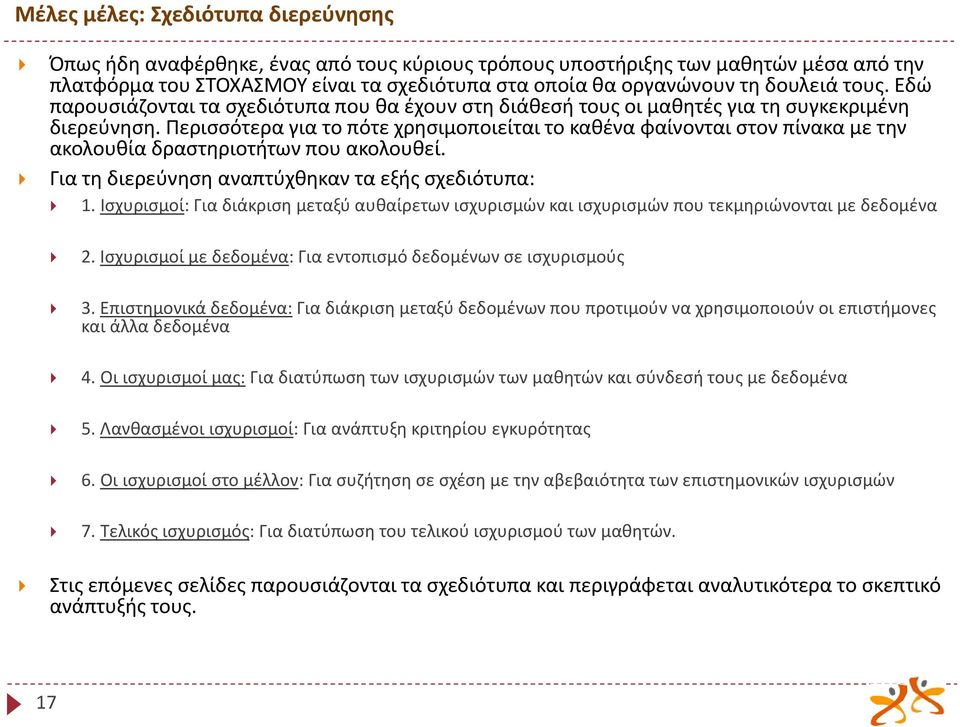 Μέλες μέλες: Σχεδιότυπα διερεύνησης

Όπως ήδη αναφέρθηκε, ένας από τους κύριους τρόπους υποστήριξης των μαθητών μέσα από την πλατφόρμα του ΣΤΟΧΑΣΜΟΥ είναι τα σχεδιότυπα στα οποία θα οργανώνουν τη δουλειά τους. Εδώ παρουσιάζονται τα σχεδιότυπα που θα έχουν στη διάθεσή τους οι μαθητές για τη συγκεκριμένη διερεύνηση. Περισσότερα για το πότε χρησιμοποιείται το καθένα φαίνονται στον πίνακα με την ακολουθία δραστηριοτήτων που ακολουθεί.

Για τη διερεύνηση αναπτύχθηκαν τα εξής σχεδιότυπα:

1. Ισχυρισμοί: Για διάκριση μεταξύ αυθαίρετων ισχυρισμών και ισχυρισμών που τεκμηριώνονται με δεδομένα

2. Ισχυρισμοί με δεδομένα: Για εντοπισμό δεδομένων σε ισχυρισμούς

3. Επιστημονικά δεδομένα: Για διάκριση μεταξύ δεδομένων που προτιμούν να χρησιμοποιούν οι επιστήμονες και άλλα δεδομένα

4. Οι ισχυρισμοί μας: Για διατύπωση των ισχυρισμών των μαθητών και σύνδεσή τους με δεδομένα

5. Λανθασμένοι ισχυρισμοί: Για ανάπτυξη κριτηρίου εγκυρότητας

6. Οι ισχυρισμοί στο μέλλον: Για συζήτηση σε σχέση με την αβεβαιότητα των επιστημονικών ισχυρισμών

7. Τελικός ισχυρισμός: Για διατύπωση του τελικού ισχυρισμού των μαθητών.

Στις επόμενες σελίδες παρουσιάζονται τα σχεδιότυπα και περιγράφεται αναλυτικότερα το σκεπτικό ανάπτυξής τους.

17